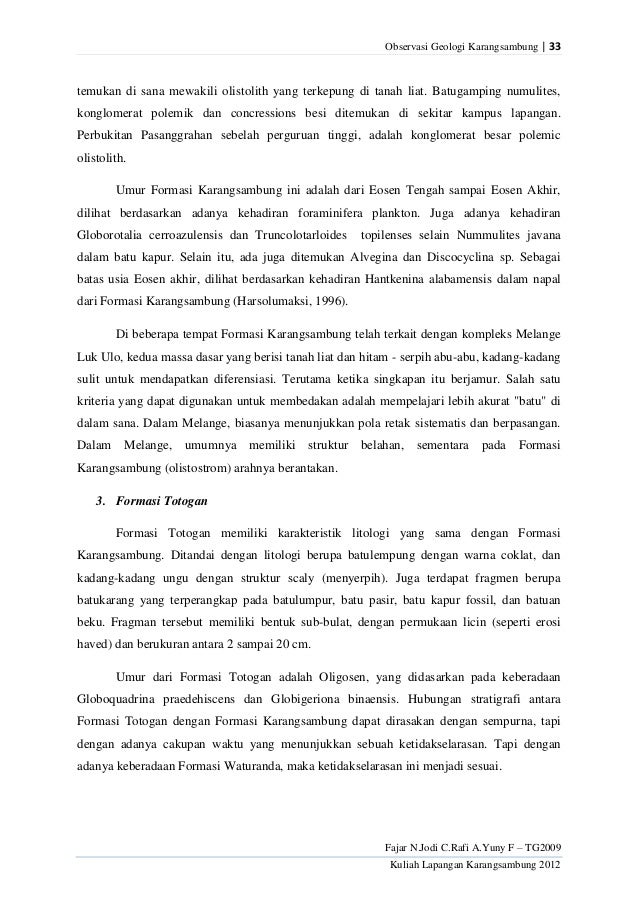 Observasi Geologi Karangsambung | 33

temukan di sana mewakili olistolith yang terkepung di tanah liat. Batugamping numulites, konglomerat polemik dan concressions besi ditemukan di sekitar kampus lapangan. Perbukitan Pasanggrahan sebelah perguruan tinggi, adalah konglomerat besar polemic olistolith.

Umur Formasi Karangsambung ini adalah dari Eosen Tengah sampai Eosen Akhir, dilihat berdasarkan adanya kehadiran foraminifera plankton. Juga adanya kehadiran Globorotalia cerroazulensis dan Truncolotarloides topilenses selain Nummulites javana dalam batu kapur. Selain itu, ada juga ditemukan Alvegina dan Discocyclina sp. Sebagai batas usia Eosen akhir, dilihat berdasarkan kehadiran Hantkenina alabamensis dalam napal dari Formasi Karangsambung (Harsolumaksi, 1996).

Di beberapa tempat Formasi Karangsambung telah terkait dengan kompleks Melange Luk Ulo, kedua massa dasar yang berisi tanah liat dan hitam - serpih abu-abu, kadang-kadang sulit untuk mendapatkan diferensiasi. Terutama ketika singkapan itu berjamur. Salah satu kriteria yang dapat digunakan untuk membedakan adalah mempelajari lebih akurat "batu" di dalam sana. Dalam Melange, biasanya menunjukkan pola retak sistematis dan berpasangan. Dalam Melange, umumnya memiliki struktur belahan, sementara pada Formasi Karangsambung (olistostrom) arahnya berantakan.

3. Formasi Totogan

Formasi Totogan memiliki karakteristik litologi yang sama dengan Formasi Karangsambung. Ditandai dengan litologi berupa batulempung dengan warna coklat, dan kadang-kadang ungu dengan struktur scaly (menyerpih). Juga terdapat fragmen berupa batukarang yang terperangkap pada batulumpur, batu pasir, batu kapur fossil, dan batuan beku. Fragman tersebut memiliki bentuk sub-bulat, dengan permukaan licin (seperti erosi haved) dan berukuran antara 2 sampai 20 cm.

Umur dari Formasi Totogan adalah Oligosen, yang didasarkan pada keberadaan Globoquadrina praedehiscens dan Globigeriona binaensis. Hubungan stratigrafi antara Formasi Totogan dengan Formasi Karangsambung dapat dirasakan dengan sempurna, tapi dengan adanya cakupan waktu yang menunjukkan sebuah ketidakselarasan. Tapi dengan adanya keberadaan Formasi Waturanda, maka ketidakselarasan ini menjadi sesuai.

Fajar N.Jodi C.Rafi A.Yuny F – TG2009
Kuliah Lapangan Karangsambung 2012